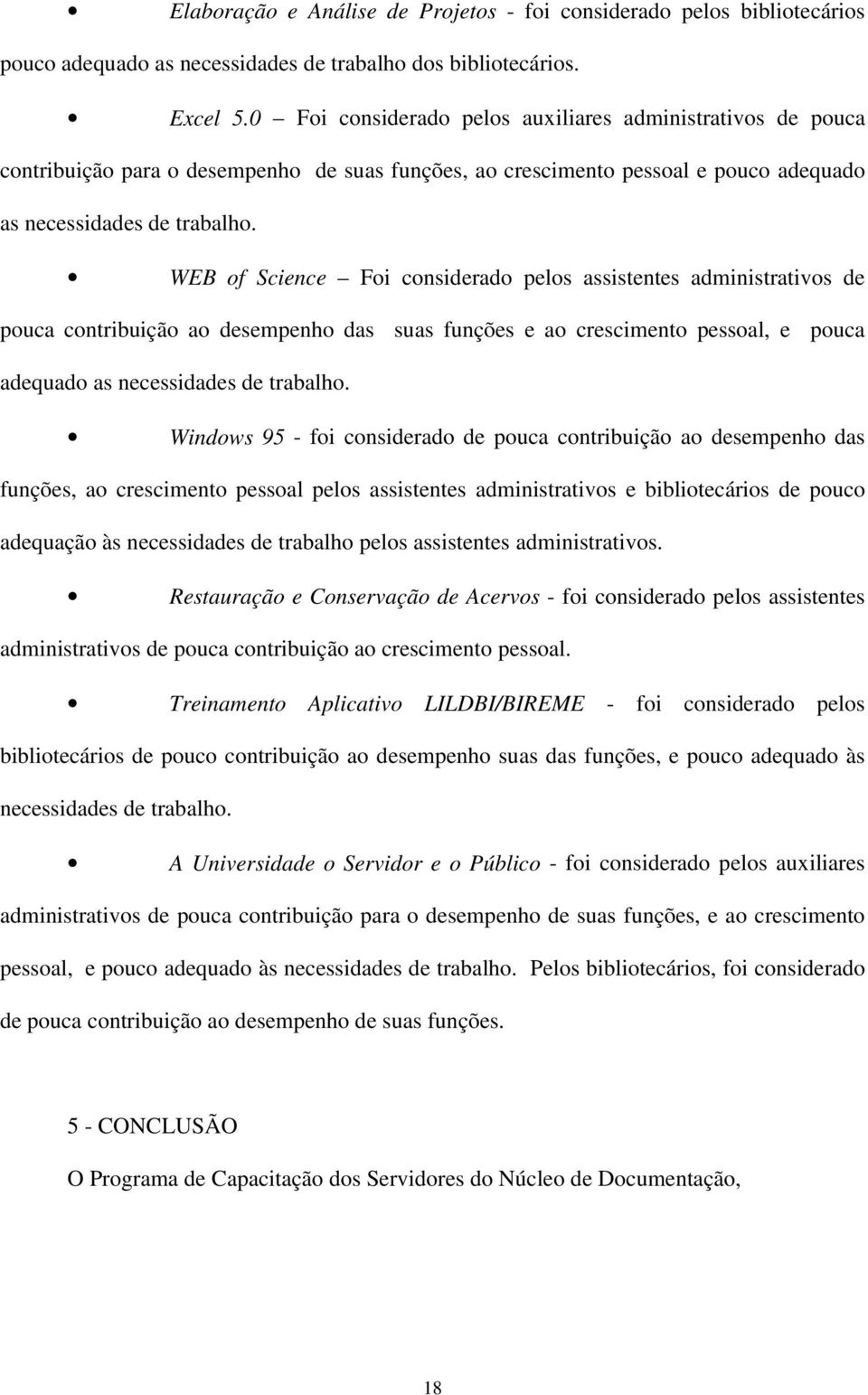 • Elaboração e Análise de Projetos - foi considerado pelos bibliotecários pouco adequado as necessidades de trabalho dos bibliotecários.

• Excel 5.0 – Foi considerado pelos auxiliares administrativos de pouca contribuição para o desempenho de suas funções, ao crescimento pessoal e pouco adequado as necessidades de trabalho.

• WEB of Science – Foi considerado pelos assistentes administrativos de pouca contribuição ao desempenho das suas funções e ao crescimento pessoal, e pouca adequado as necessidades de trabalho.

• Windows 95 - foi considerado de pouca contribuição ao desempenho das funções, ao crescimento pessoal pelos assistentes administrativos e bibliotecários de pouco adequação às necessidades de trabalho pelos assistentes administrativos.

• Restauração e Conservação de Acervos - foi considerado pelos assistentes administrativos de pouca contribuição ao crescimento pessoal.

• Treinamento Aplicativo LILDBI/BIREME - foi considerado pelos bibliotecários de pouco contribuição ao desempenho suas das funções, e pouco adequado às necessidades de trabalho.

• A Universidade o Servidor e o Público - foi considerado pelos auxiliares administrativos de pouca contribuição para o desempenho de suas funções, e ao crescimento pessoal, e pouco adequado às necessidades de trabalho. Pelos bibliotecários, foi considerado de pouca contribuição ao desempenho de suas funções.

5 - CONCLUSÃO

O Programa de Capacitação dos Servidores do Núcleo de Documentação,

18